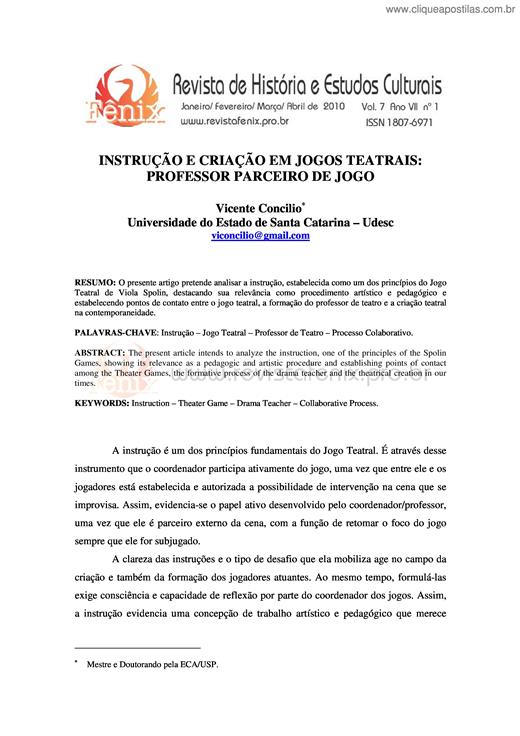 www.cliqueapostilas.com.br

Fênix

Revista de História e Estudos Culturais

Janeiro/ Fevereiro/ Março/ Abril de 2010   Vol. 7 Ano VII nº 1

www.revistafenix.pro.br   ISSN 1807-6971

INSTRUÇÃO E CRIAÇÃO EM JOGOS TEATRAIS: PROFESSOR PARCEIRO DE JOGO

Vicente Concilio*
Universidade do Estado de Santa Catarina – Udesc
viconcilio@gmail.com

RESUMO: O presente artigo pretende analisar a instrução, estabelecida como um dos princípios do Jogo Teatral de Viola Spolin, destacando sua relevância como procedimento artístico e pedagógico e estabelecendo pontos de contato entre o jogo teatral, a formação do professor de teatro e a criação teatral na contemporaneidade.

PALAVRAS-CHAVE: Instrução – Jogo Teatral – Professor de Teatro – Processo Colaborativo.

ABSTRACT: The present article intends to analyze the instruction, one of the principles of the Spolin Games, showing its relevance as a pedagogic and artistic procedure and establishing points of contact among the Theater Games, the formative process of the drama teacher and the theatrical creation in our times.

KEYWORDS: Instruction – Theater Game – Drama Teacher – Collaborative Process.

A instrução é um dos princípios fundamentais do Jogo Teatral. É através desse instrumento que o coordenador participa ativamente do jogo, uma vez que entre ele e os jogadores está estabelecida e autorizada a possibilidade de intervenção na cena que se improvisa. Assim, evidencia-se o papel ativo desenvolvido pelo coordenador/professor, uma vez que ele é parceiro externo da cena, com a função de retomar o foco do jogo sempre que ele for subjugado.

A clareza das instruções e o tipo de desafio que ela mobiliza age no campo da criação e também da formação dos jogadores atuantes. Ao mesmo tempo, formulá-las exige consciência e capacidade de reflexão por parte do coordenador dos jogos. Assim, a instrução evidencia uma concepção de trabalho artístico e pedagógico que merece

* Mestre e Doutorando pela ECA/USP.